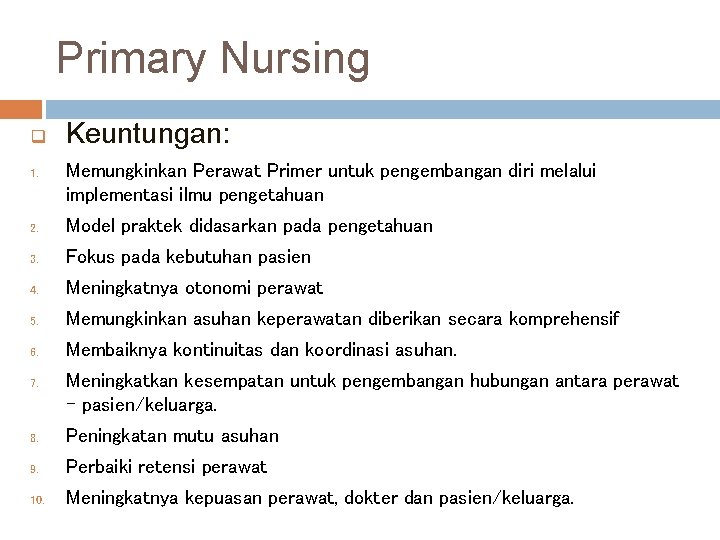 Primary Nursing

Keuntungan:

1. Memungkinkan Perawat Primer untuk pengembangan diri melalui implementasi ilmu pengetahuan
2. Model praktek didasarkan pada pengetahuan
3. Fokus pada kebutuhan pasien
4. Meningkatnya otonomi perawat
5. Memungkinkan asuhan keperawatan diberikan secara komprehensif
6. Membaiknya kontinuitas dan koordinasi asuhan.
7. Meningkatkan kesempatan untuk pengembangan hubungan antara perawat – pasien/keluarga.
8. Peningkatan mutu asuhan
9. Perbaiki retensi perawat
10. Meningkatnya kepuasan perawat, dokter dan pasien/keluarga.